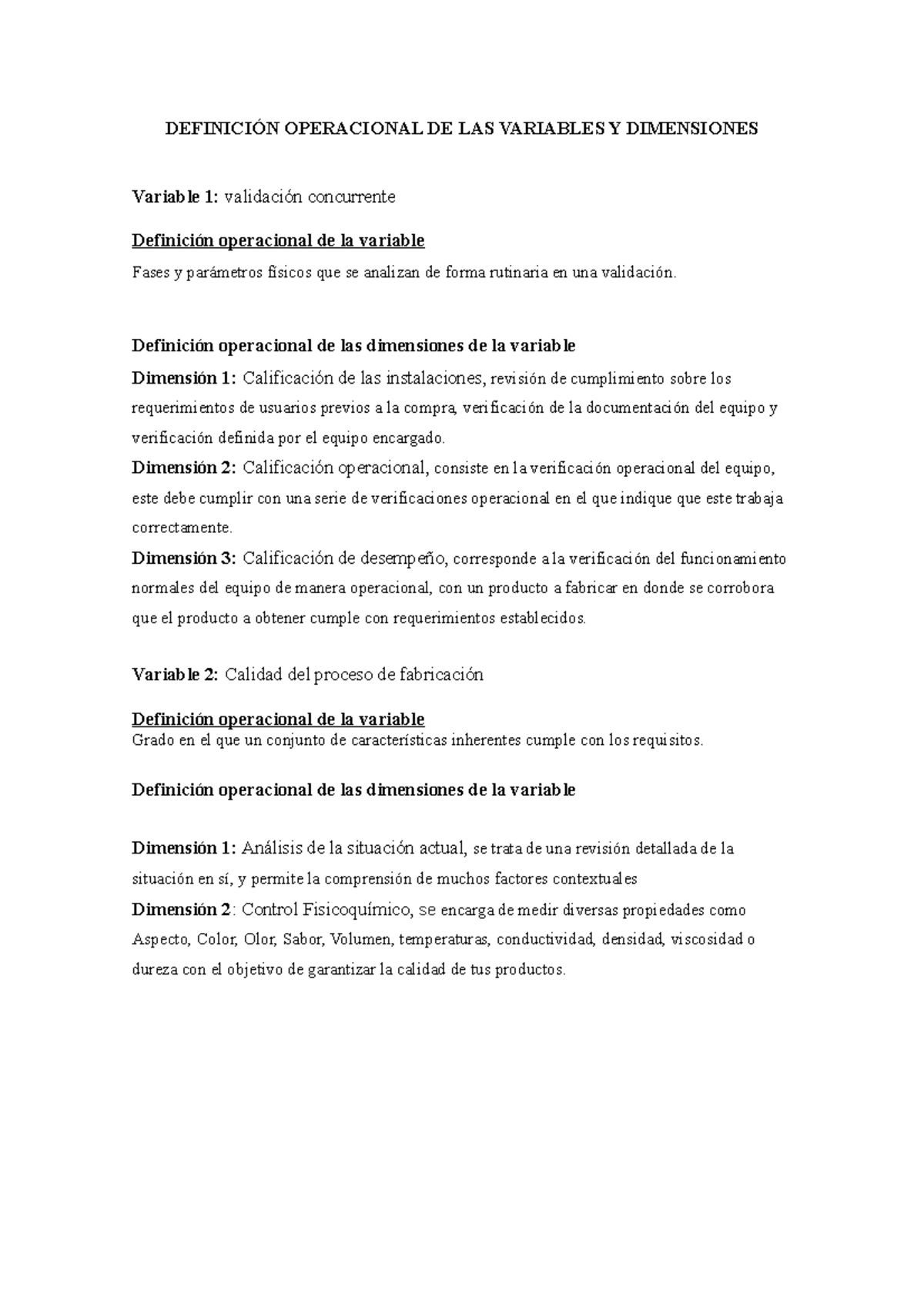 DEFINICIÓN OPERACIONAL DE LAS VARIABLES Y DIMENSIONES

Variable 1: validación concurrente

Definición operacional de la variable

Fases y parámetros físicos que se analizan de forma rutinaria en una validación.

Definición operacional de las dimensiones de la variable

Dimensión 1: Calificación de las instalaciones, revisión de cumplimiento sobre los requerimientos de usuarios previos a la compra, verificación de la documentación del equipo y verificación definida por el equipo encargado.
Dimensión 2: Calificación operacional, consiste en la verificación operacional del equipo, este debe cumplir con una serie de verificaciones operacional en el que indique que este trabaja correctamente.
Dimensión 3: Calificación de desempeño, corresponde a la verificación del funcionamiento normales del equipo de manera operacional, con un producto a fabricar en donde se corrobora que el producto a obtener cumple con requerimientos establecidos.

Variable 2: Calidad del proceso de fabricación

Definición operacional de la variable
Grado en el que un conjunto de características inherentes cumple con los requisitos.

Definición operacional de las dimensiones de la variable

Dimensión 1: Análisis de la situación actual, se trata de una revisión detallada de la situación en sí, y permite la comprensión de muchos factores contextuales
Dimensión 2: Control Fisicoquímico, se encarga de medir diversas propiedades como Aspecto, Color, Olor, Sabor, Volumen, temperaturas, conductividad, densidad, viscosidad o dureza con el objetivo de garantizar la calidad de tus productos.